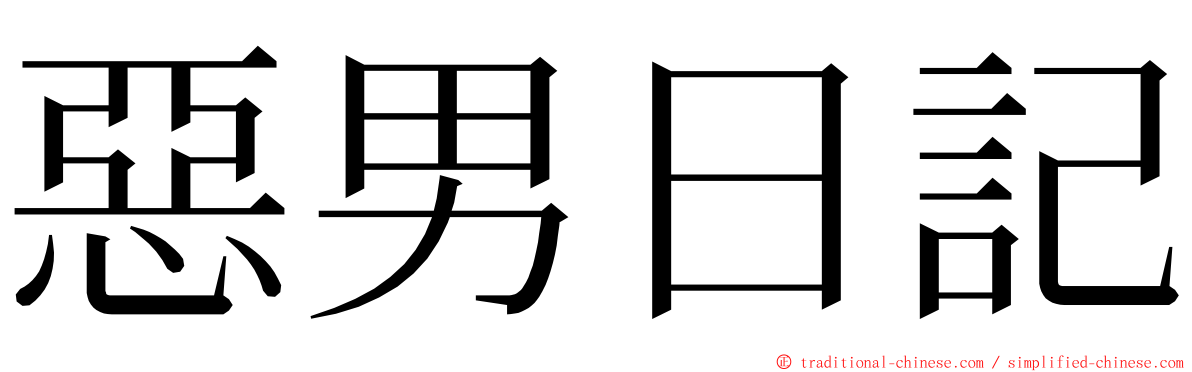 惡男日記

© traditional-chinese.com / simplified-chinese.com